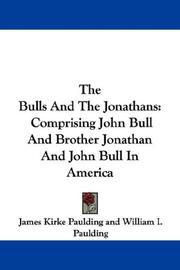 The Bulls And The Jonathans: Comprising John Bull And Brother Jonathan And John Bull In America

James Kirke Paulding and William I. Paulding